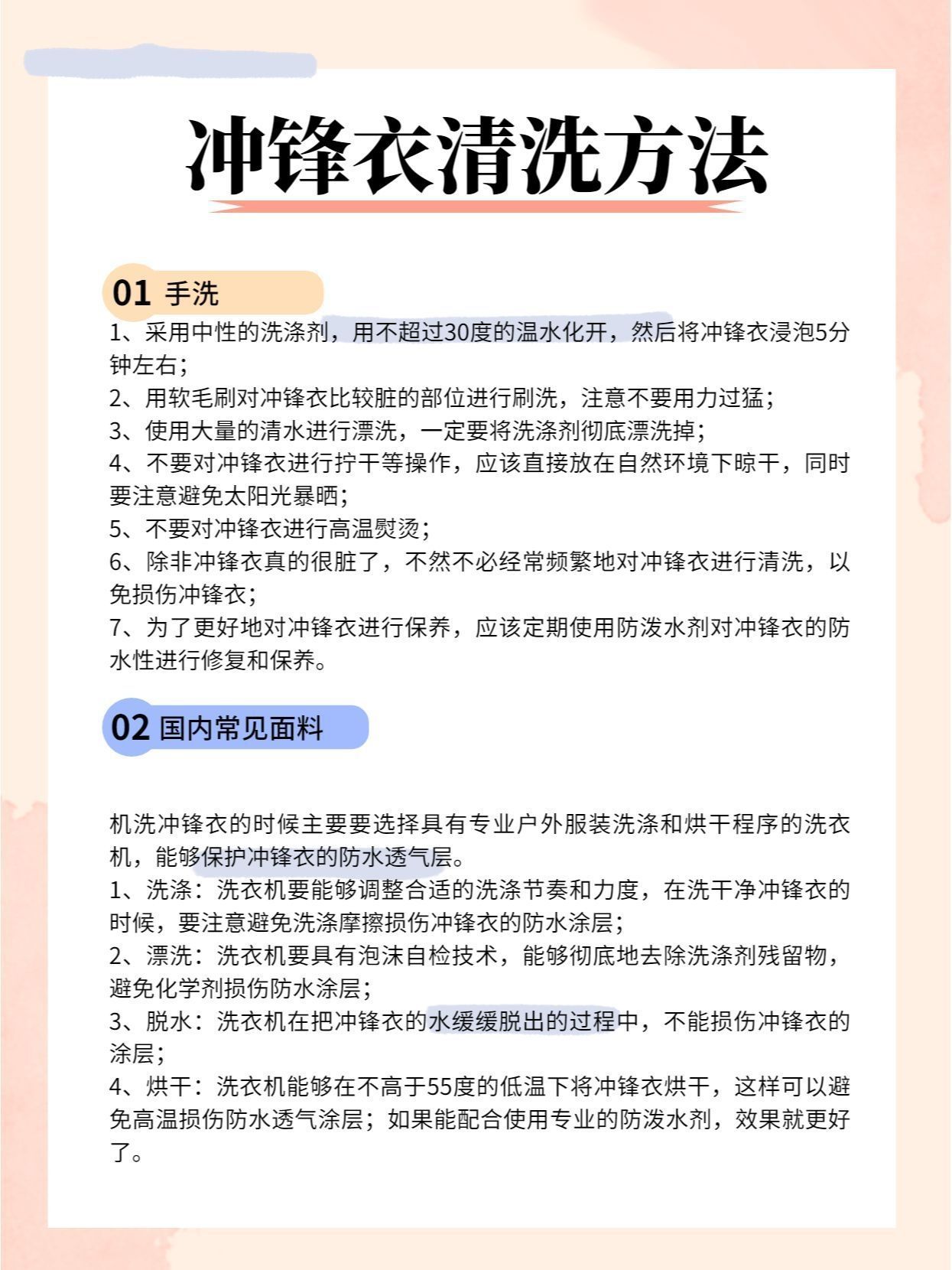 冲锋衣清洗方法

01 手洗

1、采用中性的洗涤剂，用不超过30度的温水化开，然后将冲锋衣浸泡5分钟左右；
2、用软毛刷对冲锋衣比较脏的部位进行刷洗，注意不要用力过猛；
3、使用大量的清水进行漂洗，一定要将洗涤剂彻底漂洗掉；
4、不要对冲锋衣进行拧干等操作，应该直接放在自然环境下晾干，同时要注意避免太阳光暴晒；
5、不要对冲锋衣进行高温熨烫；
6、除非冲锋衣真的很脏了，不然不必经常频繁地对冲锋衣进行清洗，以免损伤冲锋衣；
7、为了更好地对冲锋衣进行保养，应该定期使用防泼水剂对冲锋衣的防水性进行修复和保养。

02 国内常见面料

机洗冲锋衣的时候主要要选择具有专业户外服装洗涤和烘干程序的洗衣机，能够保护冲锋衣的防水透气层。
1、洗涤：洗衣机要能够调整合适的洗涤节奏和力度，在洗干净冲锋衣的时候，要注意避免洗涤摩擦损伤冲锋衣的防水涂层；
2、漂洗：洗衣机要具有泡沫自检技术，能够彻底地去除洗涤剂残留物，避免化学剂损伤防水涂层；
3、脱水：洗衣机在把冲锋衣的水缓缓脱出的过程中，不能损伤冲锋衣的涂层；
4、烘干：洗衣机能够在不高于55度的低温下将冲锋衣烘干，这样可以避免高温损伤防水透气涂层；如果能配合使用专业的防泼水剂，效果就更好了。